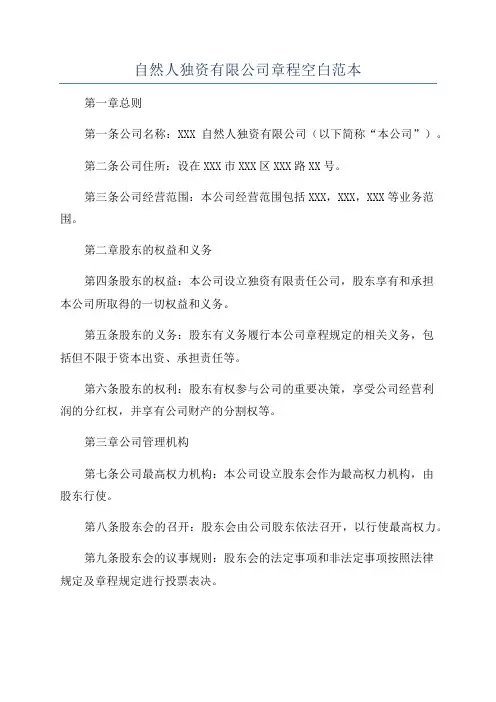 自然人独资有限公司章程空白范本

第一章总则

第一条公司名称：XXX 自然人独资有限公司（以下简称“本公司”）。

第二条公司住所：设在 XXX 市 XXX 区 XXX 路 XX 号。

第三条公司经营范围：本公司经营范围包括 XXX，XXX，XXX 等业务范围。

第二章股东的权益和义务

第四条股东的权益：本公司设立独资有限责任公司，股东享有和承担本公司所取得的一切权益和义务。

第五条股东的义务：股东有义务履行本公司章程规定的相关义务，包括但不限于资本出资、承担责任等。

第六条股东的权利：股东有权参与公司的重要决策，享受公司经营利润的分红权，并享有公司财产的分割权等。

第三章公司管理机构

第七条公司最高权力机构：本公司设立股东会作为最高权力机构，由股东行使。

第八条股东会的召开：股东会由公司股东依法召开，以行使最高权力。

第九条股东会的议事规则：股东会的法定事项和非法定事项按照法律规定及章程规定进行投票表决。